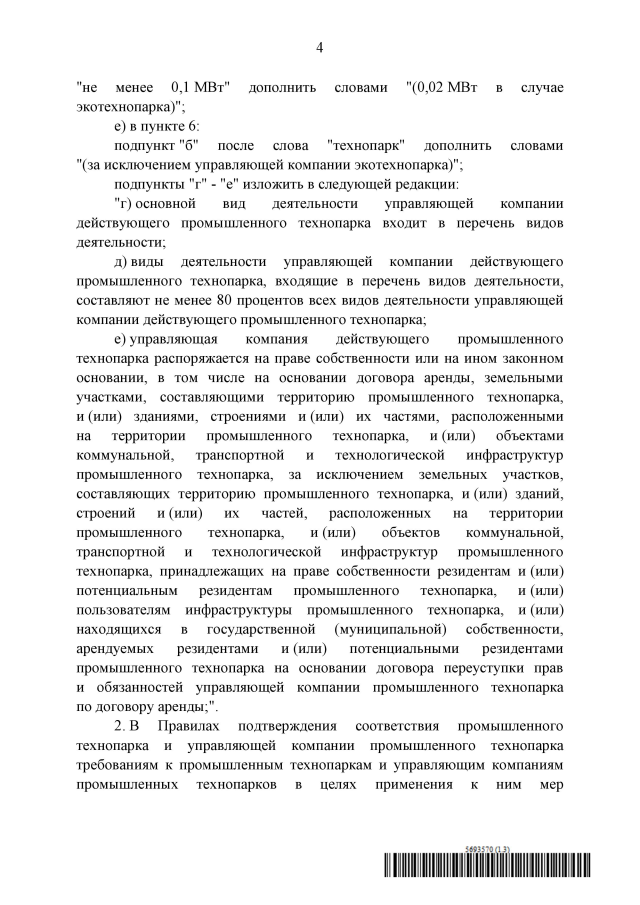 4

"не менее 0,1 МВт" дополнить словами "(0,02 МВт в случае экотехнопарка)";

е) в пункте 6:

подпункт "б" после слова "технопарк" дополнить словами "(за исключением управляющей компании экотехнопарка)";

подпункты "г" - "е" изложить в следующей редакции:

"г) основной вид деятельности управляющей компании действующего промышленного технопарка входит в перечень видов деятельности;

д) виды деятельности управляющей компании действующего промышленного технопарка, входящие в перечень видов деятельности, составляют не менее 80 процентов всех видов деятельности управляющей компании действующего промышленного технопарка;

е) управляющая компания действующего промышленного технопарка распоряжается на праве собственности или на ином законном основании, в том числе на основании договора аренды, земельными участками, составляющими территорию промышленного технопарка, и (или) зданиями, строениями и (или) их частями, расположенными на территории промышленного технопарка, и (или) объектами коммунальной, транспортной и технологической инфраструктур промышленного технопарка, за исключением земельных участков, составляющих территорию промышленного технопарка, и (или) зданий, строений и (или) их частей, расположенных на территории промышленного технопарка, и (или) объектов коммунальной, транспортной и технологической инфраструктур промышленного технопарка, принадлежащих на праве собственности резидентам и (или) потенциальным резидентам промышленного технопарка, и (или) пользователям инфраструктуры промышленного технопарка, и (или) находящихся в государственной (муниципальной) собственности, арендуемых резидентами и (или) потенциальными резидентами промышленного технопарка на основании договора переуступки прав и обязанностей управляющей компании промышленного технопарка по договору аренды;".

2. В Правилах подтверждения соответствия промышленного технопарка и управляющей компании промышленного технопарка требованиям к промышленным технопаркам и управляющим компаниям промышленных технопарков в целях применения к ним мер

5693570 (1.3)